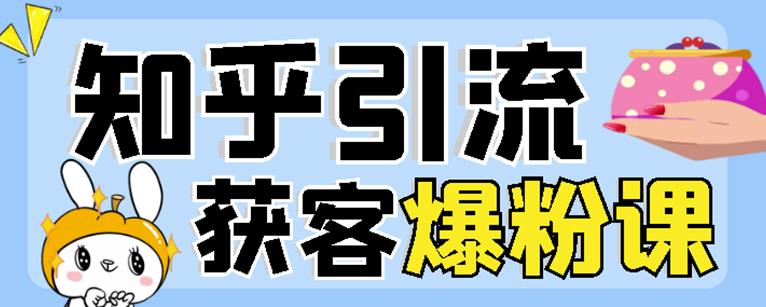 知乎引流
获客爆粉课